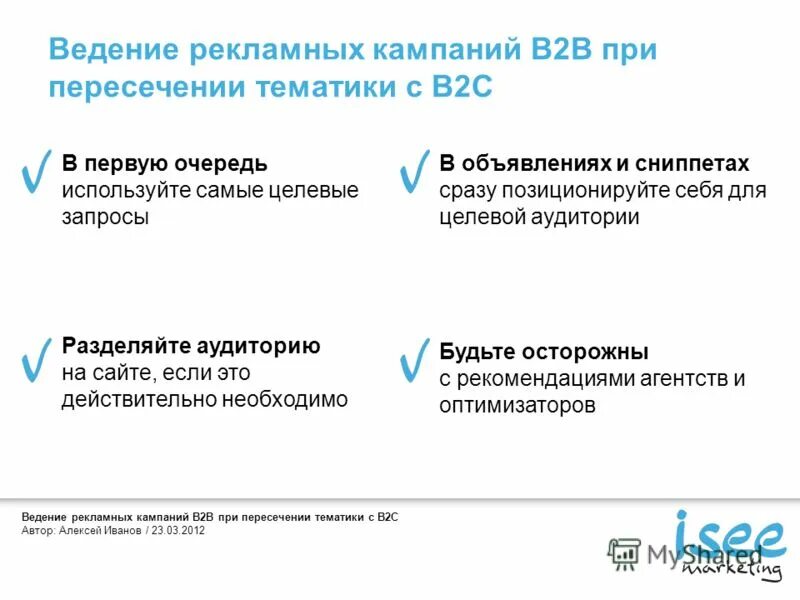 Ведение рекламных кампаний B2B при пересечении тематики с B2C

В первую очередь используйте самые целевые запросы

В объявлениях и сниппетах сразу позиционируйте себя для целевой аудитории

Разделяйте аудиторию на сайте, если это действительно необходимо

Будьте осторожны с рекомендациями агентств и оптимизаторов

Ведение рекламных кампаний B2B при пересечении тематики с B2C
Автор: Алексей Иванов / 23.03.2012

isee marketing

MyShared